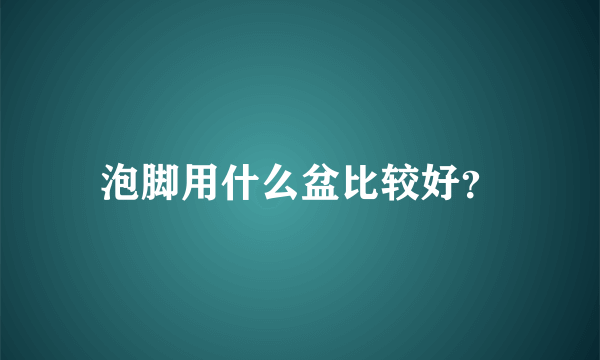 泡脚用什么盆比较好?